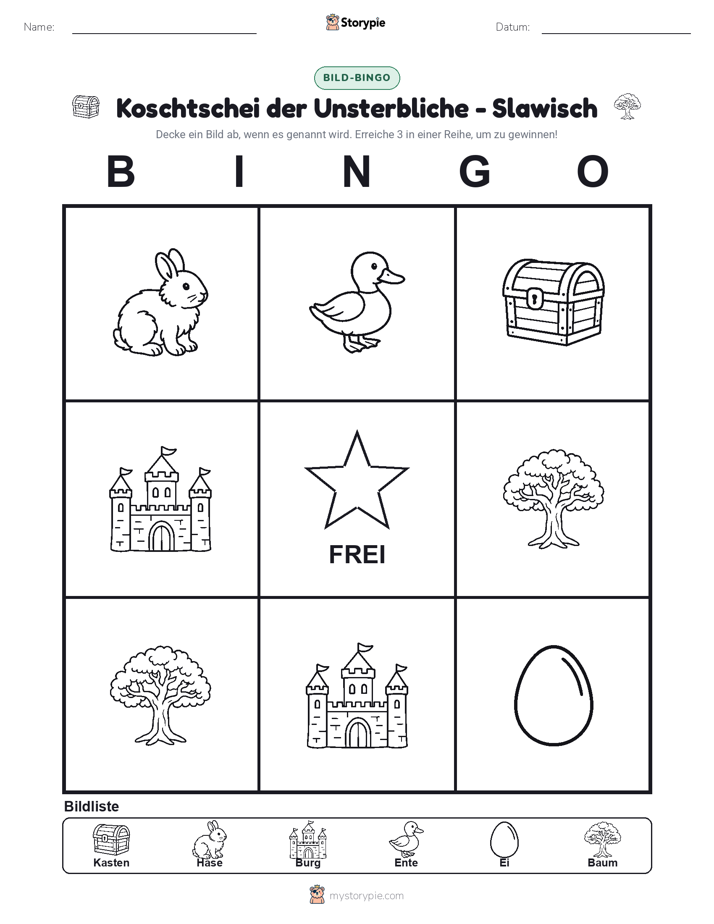 Name: Storypie Datum:

BILD-BINGO

Koschtschei der Unsterbliche - Slawisch

Decke ein Bild ab, wenn es genannt wird. Erreiche 3 in einer Reihe, um zu gewinnen!

B I N G O

FREI

Bildliste

Kasten Hase Burg Ente Ei Baum

mystorypie.com